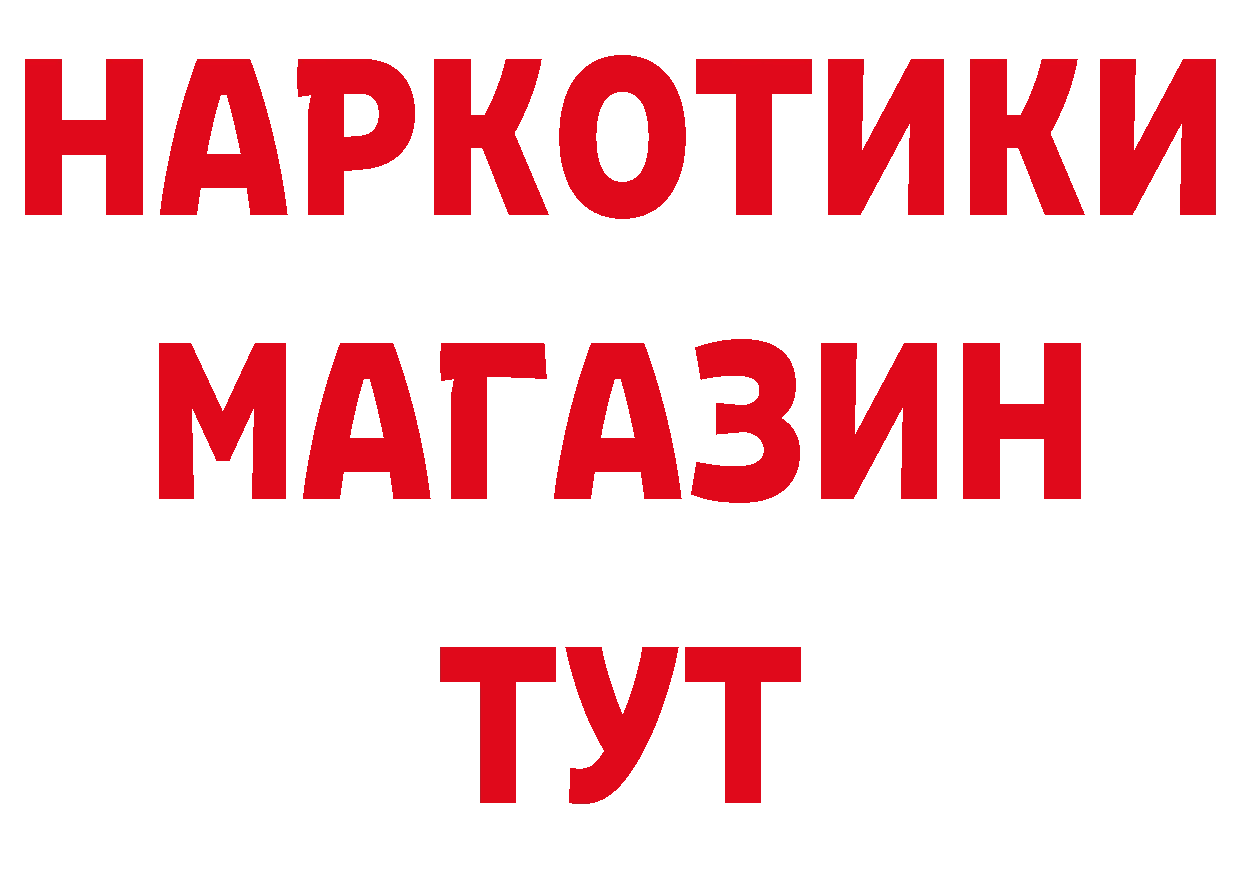 НАРКОТИКИ
МАГАЗИН
ТУТ